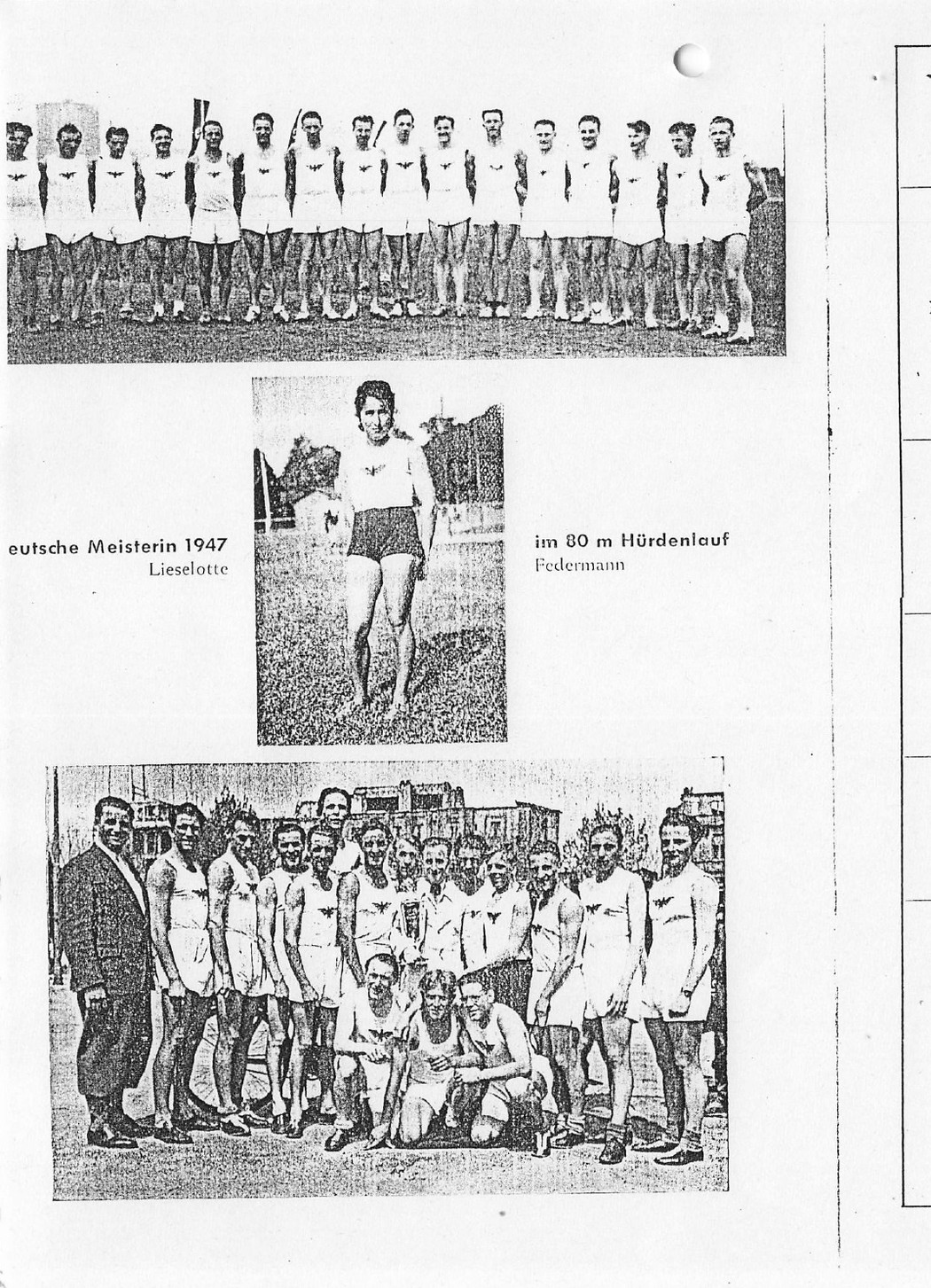 eutsche Meisterin 1947
Lieselotte

im 80 m Hürdenlauf
Federmann